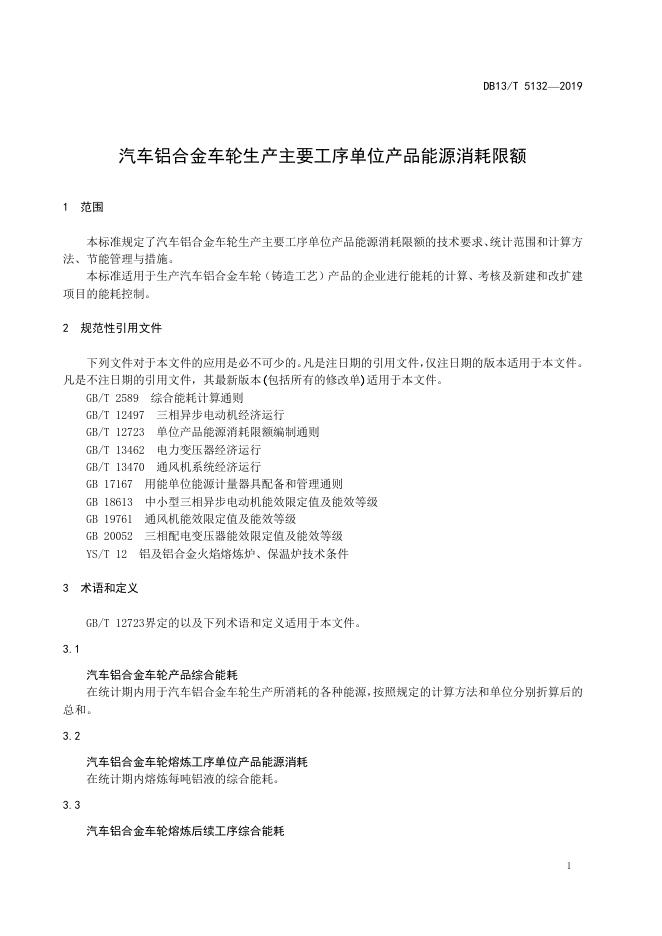 DB13/T 5132—2019

汽车铝合金车轮生产主要工序单位产品能源消耗限额

1 范围

本标准规定了汽车铝合金车轮生产主要工序单位产品能源消耗限额的技术要求、统计范围和计算方法、节能管理与措施。

本标准适用于生产汽车铝合金车轮（铸造工艺）产品的企业进行能耗的计算、考核及新建和改扩建项目的能耗控制。

2 规范性引用文件

下列文件对于本文件的应用是必不可少的。凡是注日期的引用文件，仅注日期的版本适用于本文件。凡是不注日期的引用文件，其最新版本(包括所有的修改单)适用于本文件。

GB/T 2589 综合能耗计算通则
GB/T 12497 三相异步电动机经济运行
GB/T 12723 单位产品能源消耗限额编制通则
GB/T 13462 电力变压器经济运行
GB/T 13470 通风机系统经济运行
GB 17167 用能单位能源计量器具配备和管理通则
GB 18613 中小型三相异步电动机能效限定值及能效等级
GB 19761 通风机能效限定值及能效等级
GB 20052 三相配电变压器能效限定值及能效等级
YS/T 12 铝及铝合金火焰熔炼炉、保温炉技术条件

3 术语和定义

GB/T 12723界定的以及下列术语和定义适用于本文件。

3.1

汽车铝合金车轮产品综合能耗

在统计期内用于汽车铝合金车轮生产所消耗的各种能源，按照规定的计算方法和单位分别折算后的总和。

3.2

汽车铝合金车轮熔炼工序单位产品能源消耗

在统计期内熔炼每吨铝液的综合能耗。

3.3

汽车铝合金车轮熔炼后续工序综合能耗

1